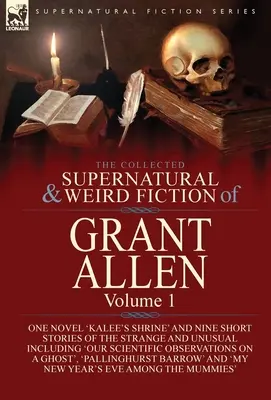 LEONAUR

SUPERNATURAL FICTION SERIES

THE COLLECTED
SUPERNATURAL & WEIRD FICTION of

GRANT ALLEN
Volume 1

ONE NOVEL 'KALEE'S SHRINE' AND NINE SHORT STORIES OF THE STRANGE AND UNUSUAL INCLUDING 'OUR SCIENTIFIC OBSERVATIONS ON A GHOST', 'PALLINGHURST BARROW' AND 'MY NEW YEAR'S EVE AMONG THE MUMMIES'